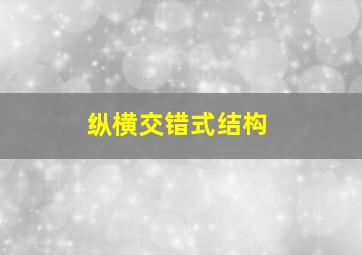 纵横交错式结构